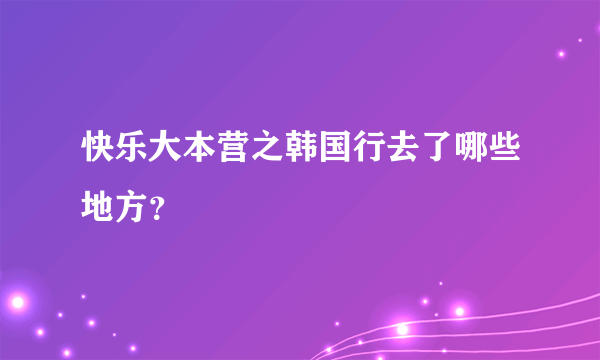 快乐大本营之韩国行去了哪些地方？